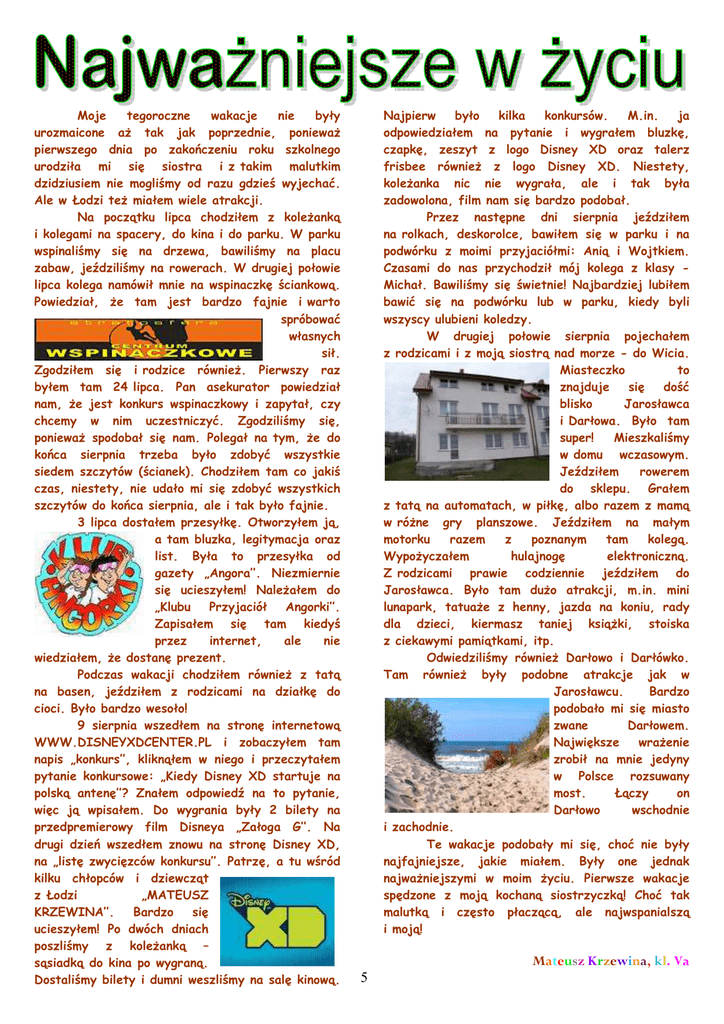 Najważniejsze w życiu

Moje tegoroczne wakacje nie były urozmaicone aż tak jak poprzednie, ponieważ pierwszego dnia po zakończeniu roku szkolnego urodziła mi się siostra i z takim malutkim dzidziusiem nie mogliśmy od razu gdzieś wyjechać. Ale w Łodzi też miałem wiele atrakcji.

Na początku lipca chodziłem z koleżanką i kolegami na spacery, do kina i do parku. W parku wspinaliśmy się na drzewa, bawiliśmy na placu zabaw, jeździliśmy na rowerach. W drugiej połowie lipca kolega namówił mnie na wspinaczkę ściankową. Powiedział, że tam jest bardzo fajnie i warto spróbować własnych sił. Zgodziłem się i rodzice również. Pierwszy raz byłem tam 24 lipca. Pan asekurator powiedział nam, że jest konkurs wspinaczkowy i zapytał, czy chcemy w nim uczestniczyć. Zgodziliśmy się, ponieważ spodobał się nam. Polegał na tym, że do końca sierpnia trzeba było zdobyć wszystkie siedem szczytów (ścianek). Chodziłem tam co jakiś czas, niestety, nie udało mi się zdobyć wszystkich szczytów do końca sierpnia, ale i tak było fajnie.

CENTRUM WSPINACZKOWE

3 lipca dostałem przesyłkę. Otworzyłem ją, a tam bluzka, legitymacja oraz list. Była to przesyłka od gazety „Angora". Niezmiernie się ucieszyłem! Należałem do „Klubu Przyjaciół Angorki". Zapisałem się tam kiedyś przez internet, ale nie wiedziałem, że dostanę prezent.

KLUB ANGORKI

Podczas wakacji chodziłem również z tatą na basen, jeździłem z rodzicami na działkę do cioci. Było bardzo wesoło!

9 sierpnia wszedłem na stronę internetową WWW.DISNEYXDCENTER.PL i zobaczyłem tam napis „konkurs", kliknąłem w niego i przeczytałem pytanie konkursowe: „Kiedy Disney XD startuje na polską antenę"? Znałem odpowiedź na to pytanie, więc ją wpisałem. Do wygrania były 2 bilety na przedpremierowy film Disneya „Załoga G". Na drugi dzień wszedłem znowu na stronę Disney XD, na „listę zwycięzców konkursu". Patrzę, a tu wśród kilku chłopców i dziewcząt z Łodzi „MATEUSZ KRZEWINA". Bardzo się ucieszyłem! Po dwóch dniach poszliśmy z koleżanką – sąsiadką do kina po wygraną. Dostaliśmy bilety i dumni weszliśmy na salę kinową.

Disney XD

Najpierw było kilka konkursów. M.in. ja odpowiedziałem na pytanie i wygrałem bluzkę, czapkę, zeszyt z logo Disney XD oraz talerz frisbee również z logo Disney XD. Niestety, koleżanka nic nie wygrała, ale i tak była zadowolona, film nam się bardzo podobał.

Przez następne dni sierpnia jeździłem na rolkach, deskorolce, bawiłem się w parku i na podwórku z moimi przyjaciółmi: Anią i Wojtkiem. Czasami do nas przychodził mój kolega z klasy - Michał. Bawiliśmy się świetnie! Najbardziej lubiłem bawić się na podwórku lub w parku, kiedy byli wszyscy ulubieni koledzy.

W drugiej połowie sierpnia pojechałem z rodzicami i z moją siostrą nad morze - do Wicia. Miasteczko to znajduje się dość blisko Jarosławca i Darłowa. Było tam super! Mieszkaliśmy w domu wczasowym. Jeździłem rowerem do sklepu. Grałem z tatą na automatach, w piłkę, albo razem z mamą w różne gry planszowe. Jeździłem na małym motorku razem z poznanym tam kolegą. Wypożyczałem hulajnogę elektroniczną. Z rodzicami prawie codziennie jeździłem do Jarosławca. Było tam dużo atrakcji, m.in. mini lunapark, tatuaże z henny, jazda na koniu, rady dla dzieci, kiermasz taniej książki, stoiska z ciekawymi pamiątkami, itp.

Odwiedziliśmy również Darłowo i Darłówko. Tam również były podobne atrakcje jak w Jarosławcu. Bardzo podobało mi się miasto zwane Darłowem. Największe wrażenie zrobił na mnie jedyny w Polsce rozsuwany most. Łączy on Darłowo wschodnie i zachodnie.

Te wakacje podobały mi się, choć nie były najfajniejsze, jakie miałem. Były one jednak najważniejszymi w moim życiu. Pierwsze wakacje spędzone z moją kochaną siostrzyczką! Choć tak malutką i często płaczącą, ale najwspanialszą i moją!

Mateusz Krzewina, kl. Va

5